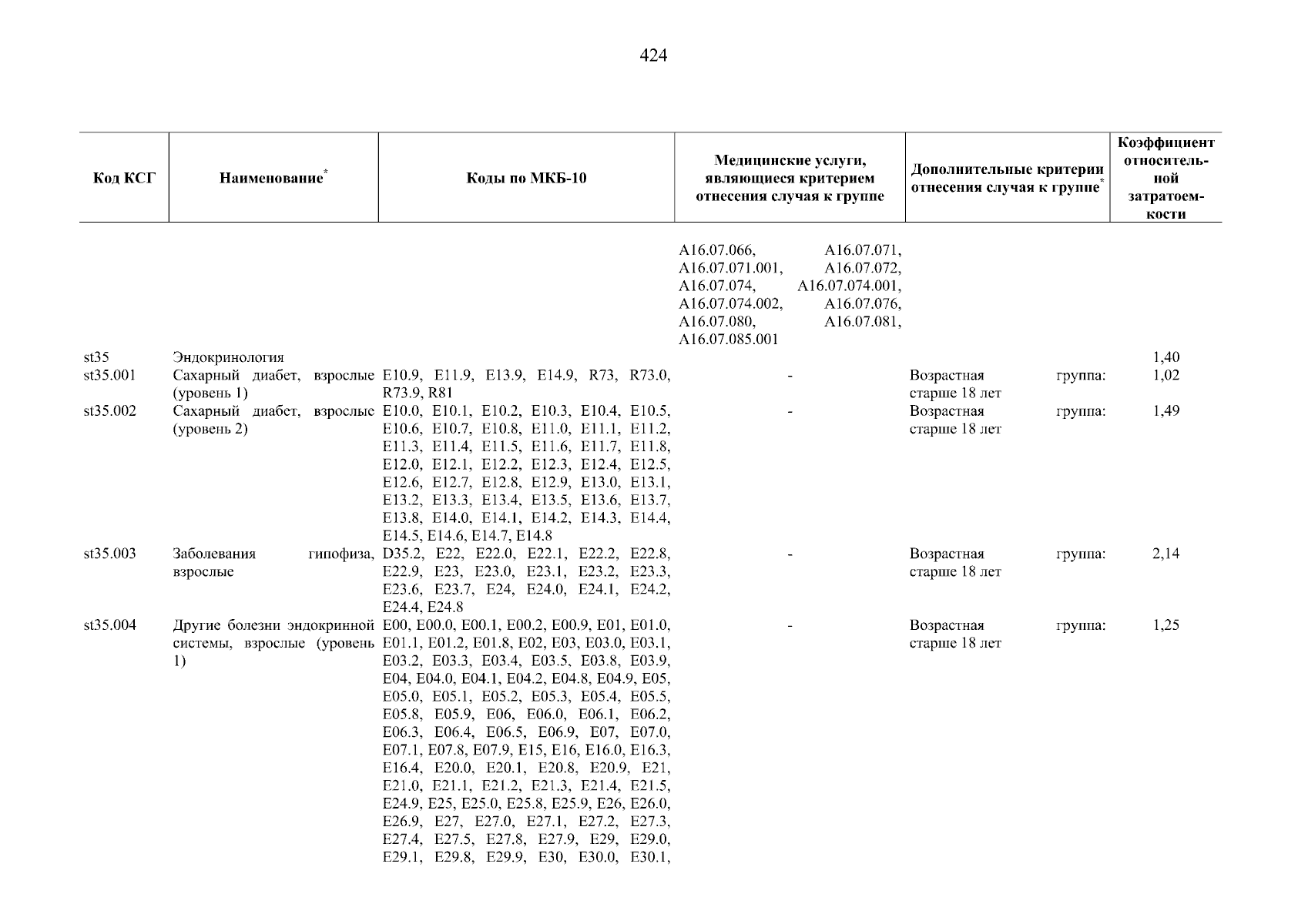 424

| Код КСГ | Наименование* | Коды по МКБ-10 | Медицинские услуги, являющиеся критерием отнесения случая к группе | Дополнительные критерии отнесения случая к группе* | Коэффициент относительной затратоемкости |
|---|---|---|---|---|---|
| | | | A16.07.066, A16.07.071, A16.07.071.001, A16.07.072, A16.07.074, A16.07.074.001, A16.07.074.002, A16.07.076, A16.07.080, A16.07.081, A16.07.085.001 | | |
| st35 | Эндокринология | | | | 1,40 |
| st35.001 | Сахарный диабет, взрослые (уровень 1) | E10.9, E11.9, E13.9, E14.9, R73, R73.0, R73.9, R81 | - | Возрастная группа: старше 18 лет | 1,02 |
| st35.002 | Сахарный диабет, взрослые (уровень 2) | E10.0, E10.1, E10.2, E10.3, E10.4, E10.5, E10.6, E10.7, E10.8, E11.0, E11.1, E11.2, E11.3, E11.4, E11.5, E11.6, E11.7, E11.8, E12.0, E12.1, E12.2, E12.3, E12.4, E12.5, E12.6, E12.7, E12.8, E12.9, E13.0, E13.1, E13.2, E13.3, E13.4, E13.5, E13.6, E13.7, E13.8, E14.0, E14.1, E14.2, E14.3, E14.4, E14.5, E14.6, E14.7, E14.8 | - | Возрастная группа: старше 18 лет | 1,49 |
| st35.003 | Заболевания гипофиза, взрослые | D35.2, E22, E22.0, E22.1, E22.2, E22.8, E22.9, E23, E23.0, E23.1, E23.2, E23.3, E23.6, E23.7, E24, E24.0, E24.1, E24.2, E24.4, E24.8 | - | Возрастная группа: старше 18 лет | 2,14 |
| st35.004 | Другие болезни эндокринной системы, взрослые (уровень 1) | E00, E00.0, E00.1, E00.2, E00.9, E01, E01.0, E01.1, E01.2, E01.8, E02, E03, E03.0, E03.1, E03.2, E03.3, E03.4, E03.5, E03.8, E03.9, E04, E04.0, E04.1, E04.2, E04.8, E04.9, E05, E05.0, E05.1, E05.2, E05.3, E05.4, E05.5, E05.8, E05.9, E06, E06.0, E06.1, E06.2, E06.3, E06.4, E06.5, E06.9, E07, E07.0, E07.1, E07.8, E07.9, E15, E16, E16.0, E16.3, E16.4, E20.0, E20.1, E20.8, E20.9, E21, E21.0, E21.1, E21.2, E21.3, E21.4, E21.5, E24.9, E25, E25.0, E25.8, E25.9, E26, E26.0, E26.9, E27, E27.0, E27.1, E27.2, E27.3, E27.4, E27.5, E27.8, E27.9, E29, E29.0, E29.1, E29.8, E29.9, E30, E30.0, E30.1, | - | Возрастная группа: старше 18 лет | 1,25 |